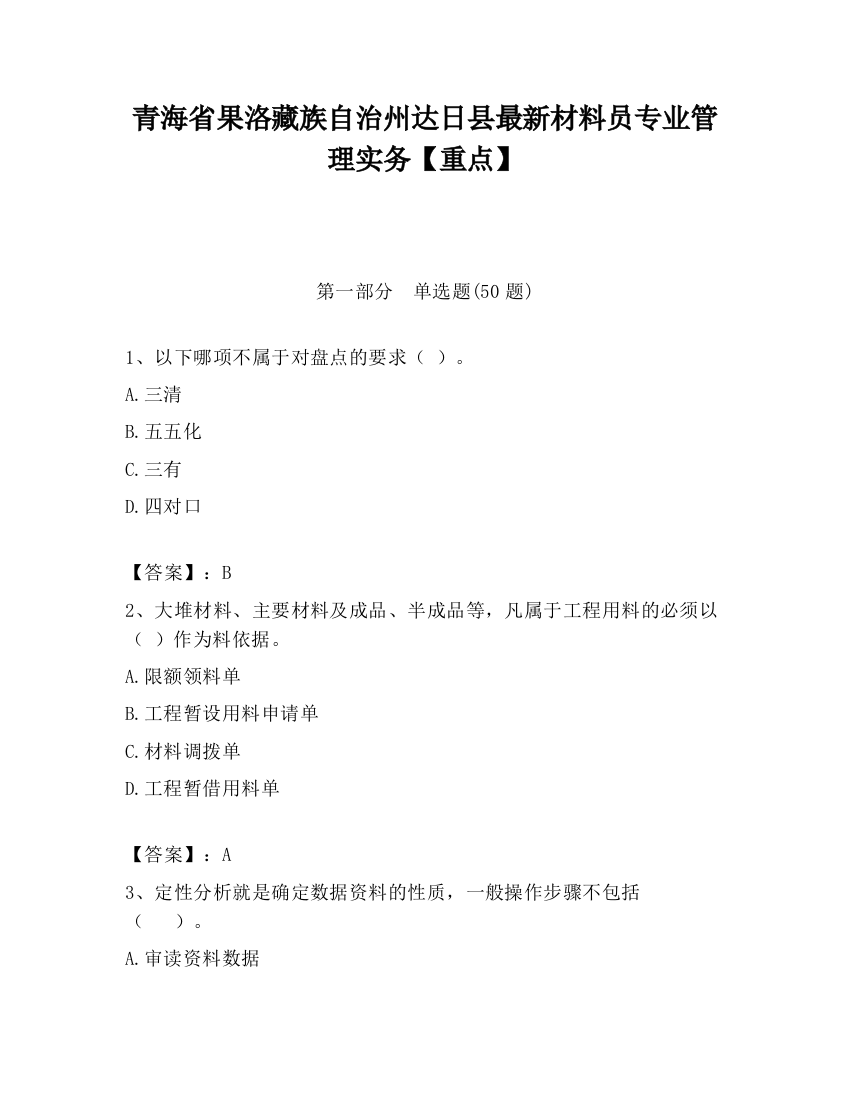 青海省果洛藏族自治州达日县最新材料员专业管理实务【重点】

第一部分　单选题(50 题)

1、以下哪项不属于对盘点的要求（ ）。

A.三清

B.五五化

C.三有

D.四对口

【答案】：B

2、大堆材料、主要材料及成品、半成品等，凡属于工程用料的必须以（ ）作为料依据。

A.限额领料单

B.工程暂设用料申请单

C.材料调拨单

D.工程暂借用料单

【答案】：A

3、定性分析就是确定数据资料的性质，一般操作步骤不包括（　　）。

A.审读资料数据